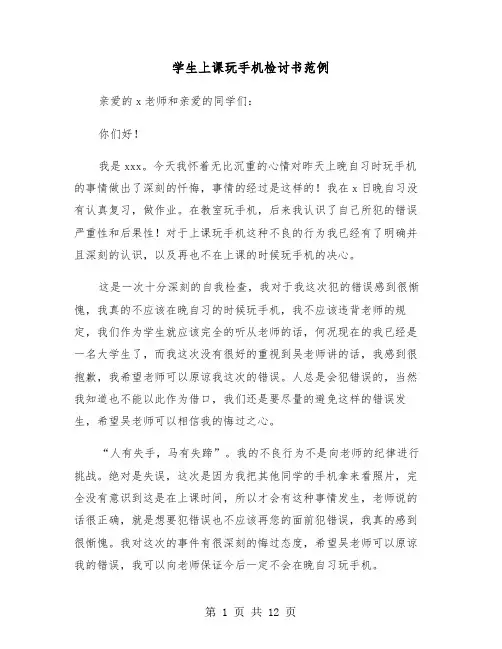 学生上课玩手机检讨书范例

亲爱的 x 老师和亲爱的同学们：

你们好！

我是 xxx。今天我怀着无比沉重的心情对昨天上晚自习时玩手机的事情做出了深刻的忏悔，事情的经过是这样的！我在 x 日晚自习没有认真复习，做作业。在教室玩手机，后来我认识了自己所犯的错误严重性和后果性！对于上课玩手机这种不良的行为我已经有了明确并且深刻的认识，以及再也不在上课的时候玩手机的决心。

这是一次十分深刻的自我检查，我对于我这次犯的错误感到很惭愧，我真的不应该在晚自习的时候玩手机，我不应该违背老师的规定，我们作为学生就应该完全的听从老师的话，何况现在的我已经是一名大学生了，而我这次没有很好的重视到吴老师讲的话，我感到很抱歉，我希望老师可以原谅我这次的错误。人总是会犯错误的，当然我知道也不能以此作为借口，我们还是要尽量的避免这样的错误发生，希望吴老师可以相信我的悔过之心。

“人有失手，马有失蹄”。我的不良行为不是向老师的纪律进行挑战。绝对是失误，这次是因为我把其他同学的手机拿来看照片，完全没有意识到这是在上课时间，所以才会有这种事情发生，老师说的话很正确，就是想要犯错误也不应该再您的面前犯错误，我真的感到很惭愧。我对这次的事件有很深刻的悔过态度，希望吴老师可以原谅我的错误，我可以向老师保证今后一定不会在晚自习玩手机。

第 1 页 共 12 页